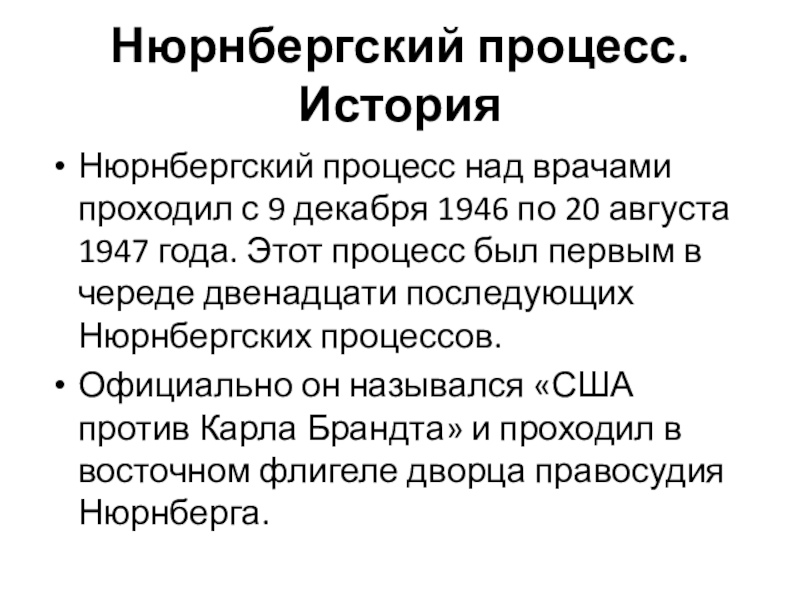 Нюрнбергский процесс. История

• Нюрнбергский процесс над врачами проходил с 9 декабря 1946 по 20 августа 1947 года. Этот процесс был первым в череде двенадцати последующих Нюрнбергских процессов.

• Официально он назывался «США против Карла Брандта» и проходил в восточном флигеле дворца правосудия Нюрнберга.